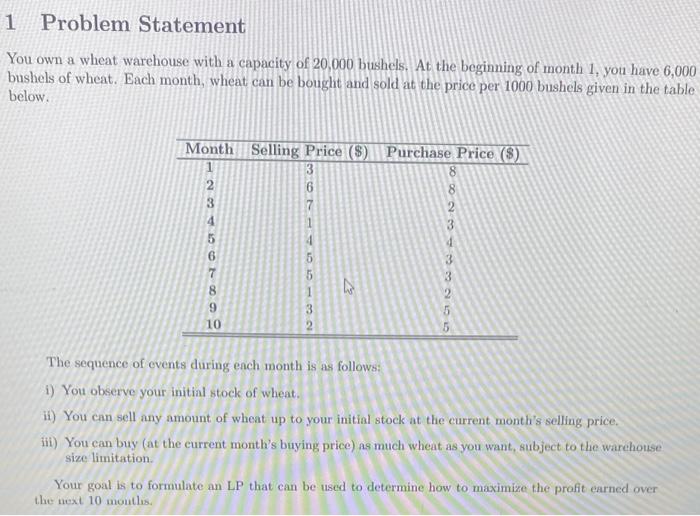 1 Problem Statement

You own a wheat warehouse with a capacity of 20,000 bushels. At the beginning of month 1, you have 6,000 bushels of wheat. Each month, wheat can be bought and sold at the price per 1000 bushels given in the table below.

| Month | Selling Price ($) | Purchase Price ($) |
|---|---|---|
| 1 | 3 | 8 |
| 2 | 6 | 8 |
| 3 | 7 | 2 |
| 4 | 1 | 3 |
| 5 | 4 | 4 |
| 6 | 5 | 3 |
| 7 | 5 | 3 |
| 8 | 1 | 2 |
| 9 | 3 | 5 |
| 10 | 2 | 5 |

The sequence of events during each month is as follows:

i) You observe your initial stock of wheat.

ii) You can sell any amount of wheat up to your initial stock at the current month's selling price.

iii) You can buy (at the current month's buying price) as much wheat as you want, subject to the warehouse size limitation.

Your goal is to formulate an LP that can be used to determine how to maximize the profit earned over the next 10 months.